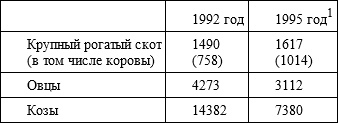 | | 1992 год | 1995 год$^1$ |
|---|---|---|
| Крупный рогатый скот (в том числе коровы) | 1490 (758) | 1617 (1014) |
| Овцы | 4273 | 3112 |
| Козы | 14382 | 7380 |